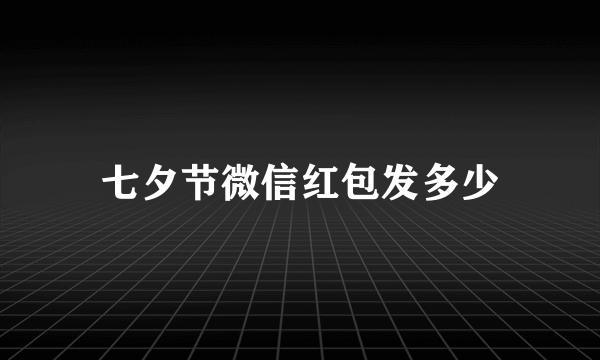 七夕节微信红包发多少